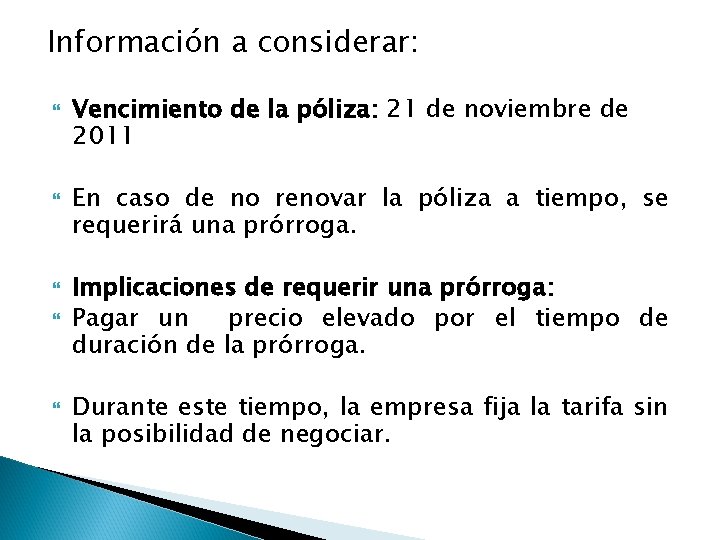 Información a considerar:

Vencimiento de la póliza: 21 de noviembre de 2011

En caso de no renovar la póliza a tiempo, se requerirá una prórroga.

Implicaciones de requerir una prórroga:

Pagar un precio elevado por el tiempo de duración de la prórroga.

Durante este tiempo, la empresa fija la tarifa sin la posibilidad de negociar.